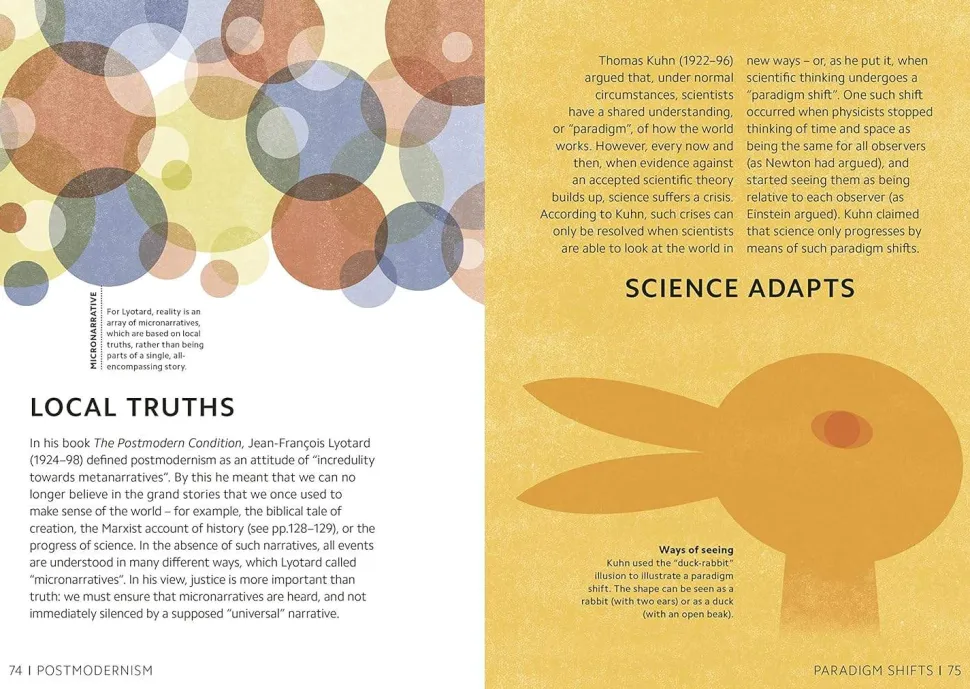 MICRONARRATIVE

For Lyotard, reality is an array of micronarratives, which are based on local truths, rather than being parts of a single, all-encompassing story.

LOCAL TRUTHS

In his book The Postmodern Condition, Jean-François Lyotard (1924–98) defined postmodernism as an attitude of "incredulity towards metanarratives". By this he meant that we can no longer believe in the grand stories that we once used to make sense of the world – for example, the biblical tale of creation, the Marxist account of history (see pp.128–129), or the progress of science. In the absence of such narratives, all events are understood in many different ways, which Lyotard called "micronarratives". In his view, justice is more important than truth: we must ensure that micronarratives are heard, and not immediately silenced by a supposed "universal" narrative.

74 | POSTMODERNISM

Thomas Kuhn (1922–96) argued that, under normal circumstances, scientists have a shared understanding, or "paradigm", of how the world works. However, every now and then, when evidence against an accepted scientific theory builds up, science suffers a crisis. According to Kuhn, such crises can only be resolved when scientists are able to look at the world in

new ways – or, as he put it, when scientific thinking undergoes a "paradigm shift". One such shift occurred when physicists stopped thinking of time and space as being the same for all observers (as Newton had argued), and started seeing them as being relative to each observer (as Einstein argued). Kuhn claimed that science only progresses by means of such paradigm shifts.

SCIENCE ADAPTS

Ways of seeing
Kuhn used the "duck-rabbit" illusion to illustrate a paradigm shift. The shape can be seen as a rabbit (with two ears) or as a duck (with an open beak).

PARADIGM SHIFTS | 75